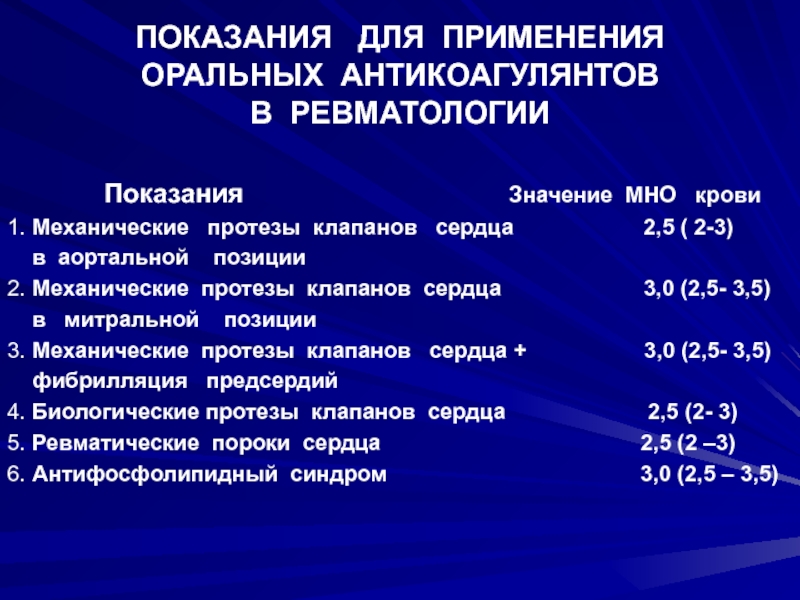 ПОКАЗАНИЯ ДЛЯ ПРИМЕНЕНИЯ ОРАЛЬНЫХ АНТИКОАГУЛЯНТОВ В РЕВМАТОЛОГИИ

| Показания | Значение МНО крови |
|---|---|
| 1. Механические протезы клапанов сердца в аортальной позиции | 2,5 ( 2-3) |
| 2. Механические протезы клапанов сердца в митральной позиции | 3,0 (2,5- 3,5) |
| 3. Механические протезы клапанов сердца + фибрилляция предсердий | 3,0 (2,5- 3,5) |
| 4. Биологические протезы клапанов сердца | 2,5 (2- 3) |
| 5. Ревматические пороки сердца | 2,5 (2 –3) |
| 6. Антифосфолипидный синдром | 3,0 (2,5 – 3,5) |